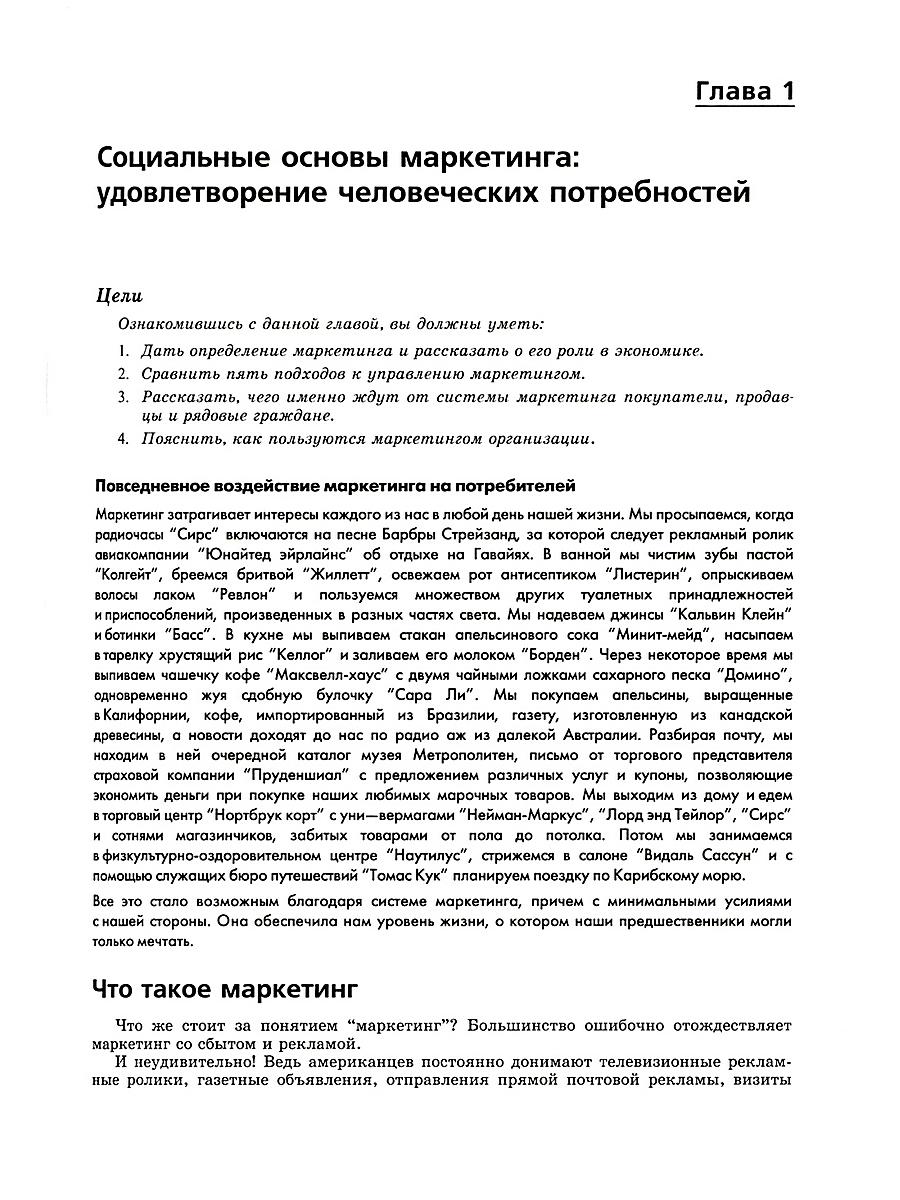 Глава 1

Социальные основы маркетинга: удовлетворение человеческих потребностей

Цели

Ознакомившись с данной главой, вы должны уметь:

1. Дать определение маркетинга и рассказать о его роли в экономике.
2. Сравнить пять подходов к управлению маркетингом.
3. Рассказать, чего именно ждут от системы маркетинга покупатели, продавцы и рядовые граждане.
4. Пояснить, как пользуются маркетингом организации.

Повседневное воздействие маркетинга на потребителей

Маркетинг затрагивает интересы каждого из нас в любой день нашей жизни. Мы просыпаемся, когда радиочасы "Сирс" включаются на песне Барбры Стрейзанд, за которой следует рекламный ролик авиакомпании "Юнайтед эйрлайнс" об отдыхе на Гавайях. В ванной мы чистим зубы пастой "Колгейт", бреемся бритвой "Жиллетт", освежаем рот антисептиком "Листерин", опрыскиваем волосы лаком "Ревлон" и пользуемся множеством других туалетных принадлежностей и приспособлений, произведенных в разных частях света. Мы надеваем джинсы "Кальвин Клейн" и ботинки "Басс". В кухне мы выпиваем стакан апельсинового сока "Минит-мейд", насыпаем в тарелку хрустящий рис "Келлог" и заливаем его молоком "Борден". Через некоторое время мы выпиваем чашечку кофе "Максвелл-хаус" с двумя чайными ложками сахарного песка "Домино", одновременно жуя сдобную булочку "Сара Ли". Мы покупаем апельсины, выращенные в Калифорнии, кофе, импортированный из Бразилии, газету, изготовленную из канадской древесины, а новости доходят до нас по радио аж из далекой Австралии. Разбирая почту, мы находим в ней очередной каталог музея Метрополитен, письмо от торгового представителя страховой компании "Пруденшиал" с предложением различных услуг и купоны, позволяющие экономить деньги при покупке наших любимых марочных товаров. Мы выходим из дому и едем в торговый центр "Нортбрук корт" с уни—вермагами "Нейман-Маркус", "Лорд энд Тейлор", "Сирс" и сотнями магазинчиков, забитых товарами от пола до потолка. Потом мы занимаемся в физкультурно-оздоровительном центре "Наутилус", стрижемся в салоне "Видаль Сассун" и с помощью служащих бюро путешествий "Томас Кук" планируем поездку по Карибскому морю.

Все это стало возможным благодаря системе маркетинга, причем с минимальными усилиями с нашей стороны. Она обеспечила нам уровень жизни, о котором наши предшественники могли только мечтать.

Что такое маркетинг

Что же стоит за понятием "маркетинг"? Большинство ошибочно отождествляет маркетинг со сбытом и рекламой.

И неудивительно! Ведь американцев постоянно донимают телевизионные рекламные ролики, газетные объявления, отправления прямой почтовой рекламы, визиты